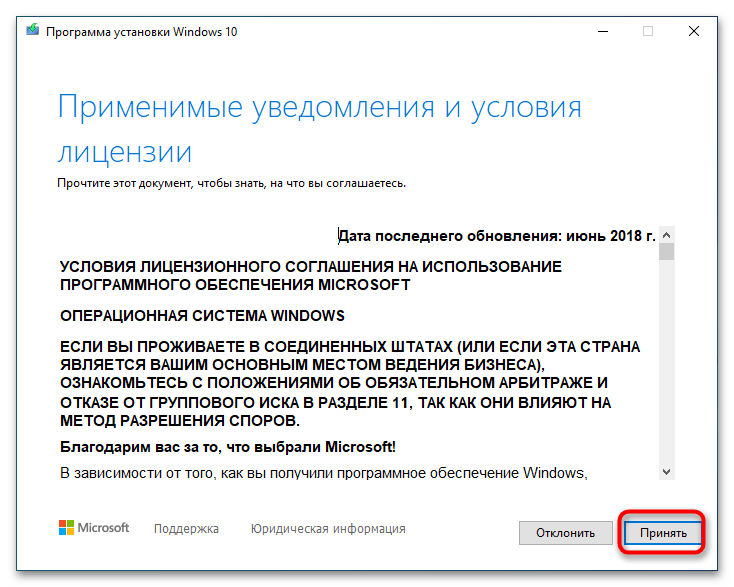 Программа установки Windows 10

Применимые уведомления и условия лицензии

Прочтите этот документ, чтобы знать, на что вы соглашаетесь.

Дата последнего обновления: июнь 2018 г.

УСЛОВИЯ ЛИЦЕНЗИОННОГО СОГЛАШЕНИЯ НА ИСПОЛЬЗОВАНИЕ ПРОГРАММНОГО ОБЕСПЕЧЕНИЯ MICROSOFT

ОПЕРАЦИОННАЯ СИСТЕМА WINDOWS

ЕСЛИ ВЫ ПРОЖИВАЕТЕ В СОЕДИНЕННЫХ ШТАТАХ (ИЛИ ЕСЛИ ЭТА СТРАНА ЯВЛЯЕТСЯ ВАШИМ ОСНОВНЫМ МЕСТОМ ВЕДЕНИЯ БИЗНЕСА), ОЗНАКОМЬТЕСЬ С ПОЛОЖЕНИЯМИ ОБ ОБЯЗАТЕЛЬНОМ АРБИТРАЖЕ И ОТКАЗЕ ОТ ГРУППОВОГО ИСКА В РАЗДЕЛЕ 11, ТАК КАК ОНИ ВЛИЯЮТ НА МЕТОД РАЗРЕШЕНИЯ СПОРОВ.

Благодарим вас за то, что выбрали Microsoft!

В зависимости от того, как вы получили программное обеспечение Windows,

Microsoft Поддержка Юридическая информация

Отклонить Принять